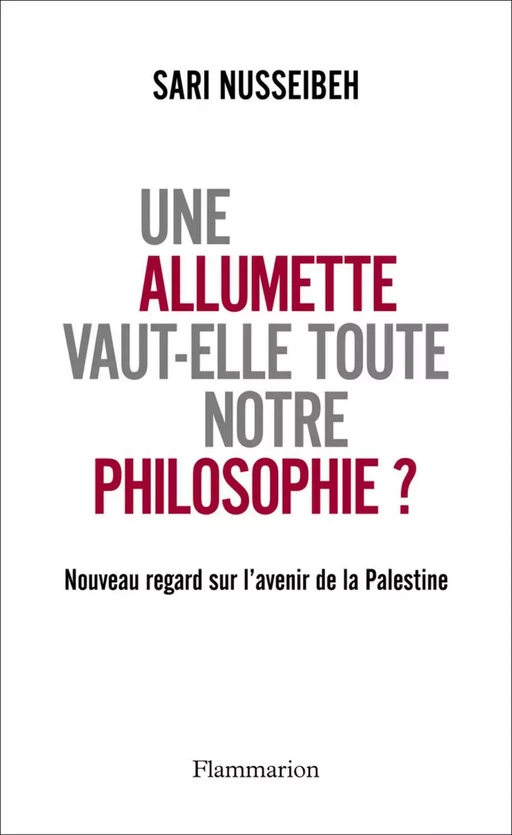 SARI NUSSEIBEH

UNE ALLUMETTE VAUT-ELLE TOUTE NOTRE PHILOSOPHIE ?

Nouveau regard sur l'avenir de la Palestine

Flammarion